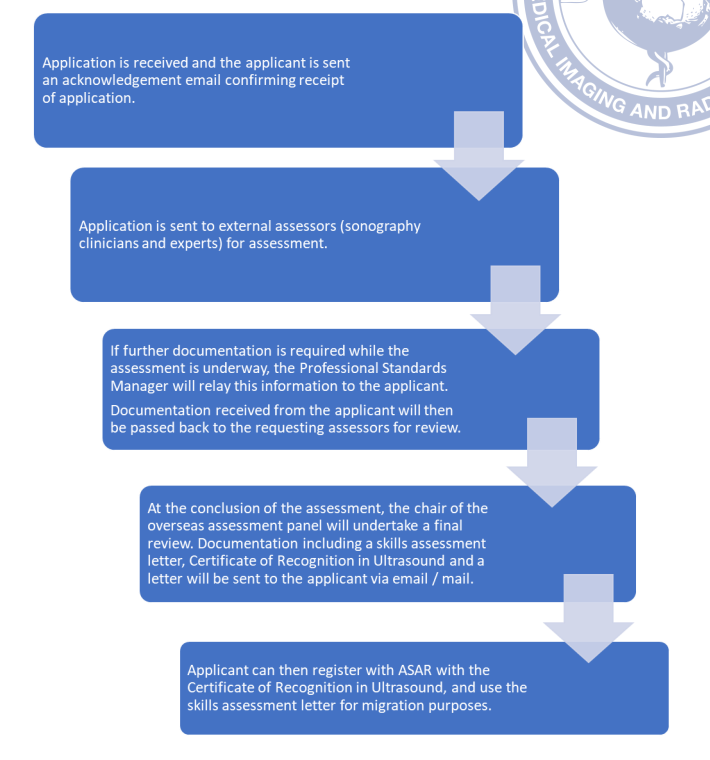 DICAL IMAGING AND RAD

Application is received and the applicant is sent an acknowledgement email confirming receipt of application.

Application is sent to external assessors (sonography clinicians and experts) for assessment.

If further documentation is required while the assessment is underway, the Professional Standards Manager will relay this information to the applicant.

Documentation received from the applicant will then be passed back to the requesting assessors for review.

At the conclusion of the assessment, the chair of the overseas assessment panel will undertake a final review. Documentation including a skills assessment letter, Certificate of Recognition in Ultrasound and a letter will be sent to the applicant via email / mail.

Applicant can then register with ASAR with the Certificate of Recognition in Ultrasound, and use the skills assessment letter for migration purposes.